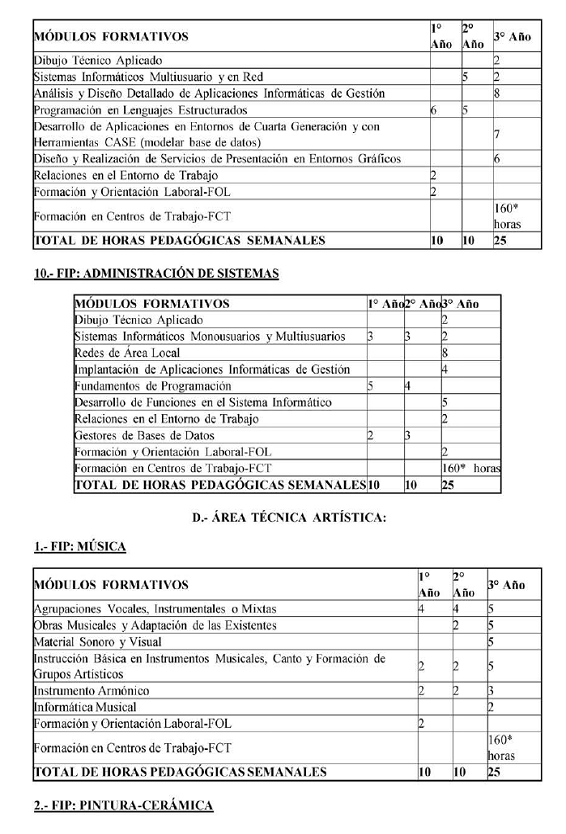 | MÓDULOS FORMATIVOS | 1° Año | 2° Año | 3° Año |
|---|---|---|---|
| Dibujo Técnico Aplicado | | | 2 |
| Sistemas Informáticos Multiusuario y en Red | | 5 | 2 |
| Análisis y Diseño Detallado de Aplicaciones Informáticas de Gestión | | | 8 |
| Programación en Lenguajes Estructurados | 6 | 5 | |
| Desarrollo de Aplicaciones en Entornos de Cuarta Generación y con Herramientas CASE (modelar base de datos) | | | 7 |
| Diseño y Realización de Servicios de Presentación en Entornos Gráficos | | | 6 |
| Relaciones en el Entorno de Trabajo | 2 | | |
| Formación y Orientación Laboral-FOL | 2 | | |
| Formación en Centros de Trabajo-FCT | | | 160* horas |
| TOTAL DE HORAS PEDAGÓGICAS SEMANALES | 10 | 10 | 25 |

10.- FIP: ADMINISTRACIÓN DE SISTEMAS

| MÓDULOS FORMATIVOS | 1° Año | 2° Año | 3° Año |
|---|---|---|---|
| Dibujo Técnico Aplicado | | | 2 |
| Sistemas Informáticos Monousuarios y Multiusuarios | 3 | 3 | 2 |
| Redes de Área Local | | | 8 |
| Implantación de Aplicaciones Informáticas de Gestión | | | 4 |
| Fundamentos de Programación | 5 | 4 | |
| Desarrollo de Funciones en el Sistema Informático | | | 5 |
| Relaciones en el Entorno de Trabajo | | | 2 |
| Gestores de Bases de Datos | 2 | 3 | |
| Formación y Orientación Laboral-FOL | | | 2 |
| Formación en Centros de Trabajo-FCT | | | 160* horas |
| TOTAL DE HORAS PEDAGÓGICAS SEMANALES | 10 | 10 | 25 |

D.- ÁREA TÉCNICA ARTÍSTICA:

1.- FIP: MÚSICA

| MÓDULOS FORMATIVOS | 1° Año | 2° Año | 3° Año |
|---|---|---|---|
| Agrupaciones Vocales, Instrumentales o Mixtas | 4 | 4 | 5 |
| Obras Musicales y Adaptación de las Existentes | | 2 | 5 |
| Material Sonoro y Visual | | | 5 |
| Instrucción Básica en Instrumentos Musicales, Canto y Formación de Grupos Artísticos | 2 | 2 | 5 |
| Instrumento Armónico | 2 | 2 | 3 |
| Informática Musical | | | 2 |
| Formación y Orientación Laboral-FOL | 2 | | |
| Formación en Centros de Trabajo-FCT | | | 160* horas |
| TOTAL DE HORAS PEDAGÓGICAS SEMANALES | 10 | 10 | 25 |

2.- FIP: PINTURA-CERÁMICA